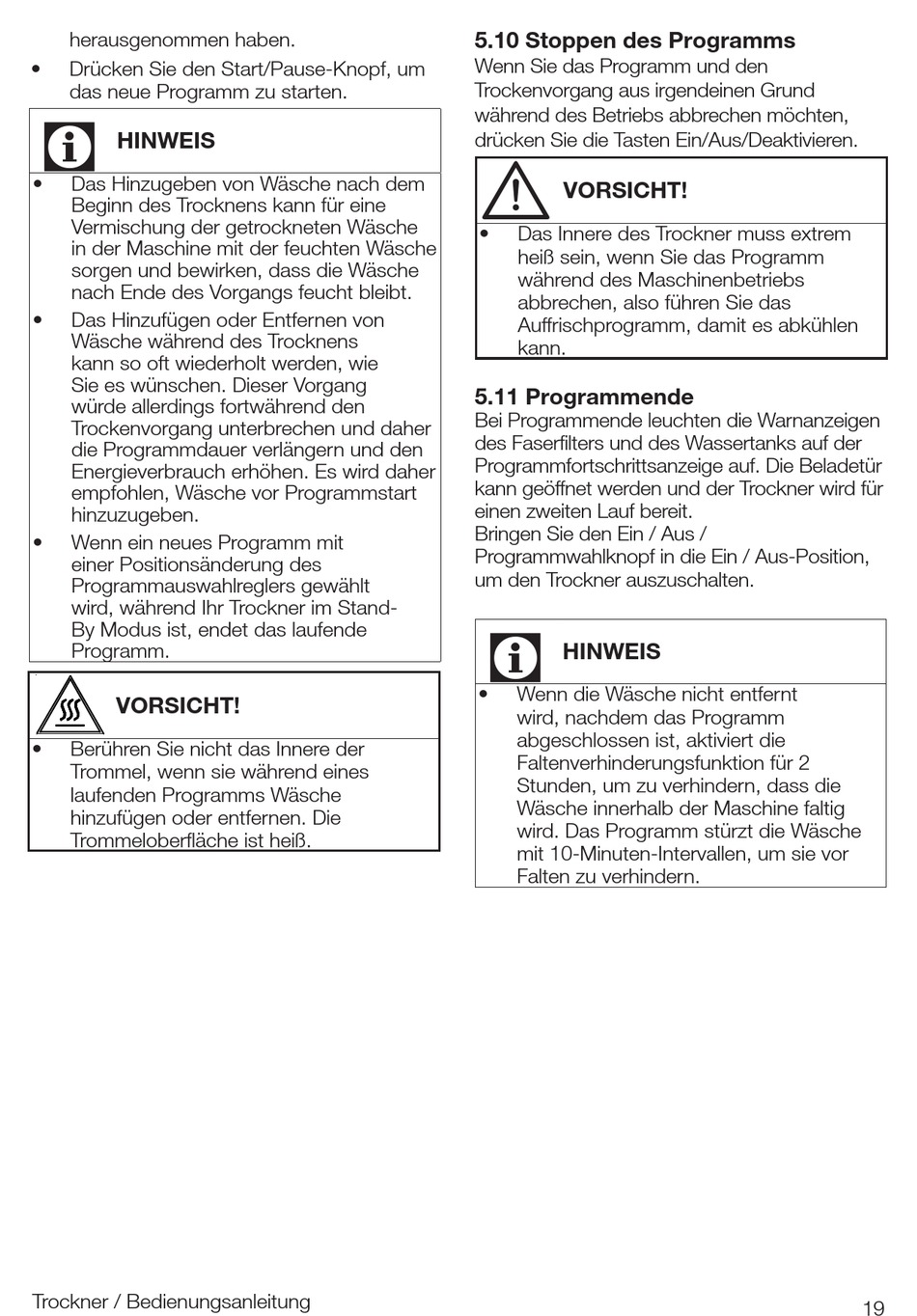 herausgenommen haben.

• Drücken Sie den Start/Pause-Knopf, um das neue Programm zu starten.

HINWEIS

• Das Hinzugeben von Wäsche nach dem Beginn des Trocknens kann für eine Vermischung der getrockneten Wäsche in der Maschine mit der feuchten Wäsche sorgen und bewirken, dass die Wäsche nach Ende des Vorgangs feucht bleibt.

• Das Hinzufügen oder Entfernen von Wäsche während des Trocknens kann so oft wiederholt werden, wie Sie es wünschen. Dieser Vorgang würde allerdings fortwährend den Trockenvorgang unterbrechen und daher die Programmdauer verlängern und den Energieverbrauch erhöhen. Es wird daher empfohlen, Wäsche vor Programmstart hinzuzugeben.

• Wenn ein neues Programm mit einer Positionsänderung des Programmauswahlreglers gewählt wird, während Ihr Trockner im Stand-By Modus ist, endet das laufende Programm.

VORSICHT!

• Berühren Sie nicht das Innere der Trommel, wenn sie während eines laufenden Programms Wäsche hinzufügen oder entfernen. Die Trommeloberfläche ist heiß.

5.10 Stoppen des Programms
Wenn Sie das Programm und den Trockenvorgang aus irgendeinen Grund während des Betriebs abbrechen möchten, drücken Sie die Tasten Ein/Aus/Deaktivieren.

VORSICHT!

• Das Innere des Trockner muss extrem heiß sein, wenn Sie das Programm während des Maschinenbetriebs abbrechen, also führen Sie das Auffrischprogramm, damit es abkühlen kann.

5.11 Programmende
Bei Programmende leuchten die Warnanzeigen des Faserfilters und des Wassertanks auf der Programmfortschrittsanzeige auf. Die Beladetür kann geöffnet werden und der Trockner wird für einen zweiten Lauf bereit.
Bringen Sie den Ein / Aus / Programmwahlknopf in die Ein / Aus-Position, um den Trockner auszuschalten.

HINWEIS

• Wenn die Wäsche nicht entfernt wird, nachdem das Programm abgeschlossen ist, aktiviert die Faltenverhinderungsfunktion für 2 Stunden, um zu verhindern, dass die Wäsche innerhalb der Maschine faltig wird. Das Programm stürzt die Wäsche mit 10-Minuten-Intervallen, um sie vor Falten zu verhindern.

Trockner / Bedienungsanleitung

19